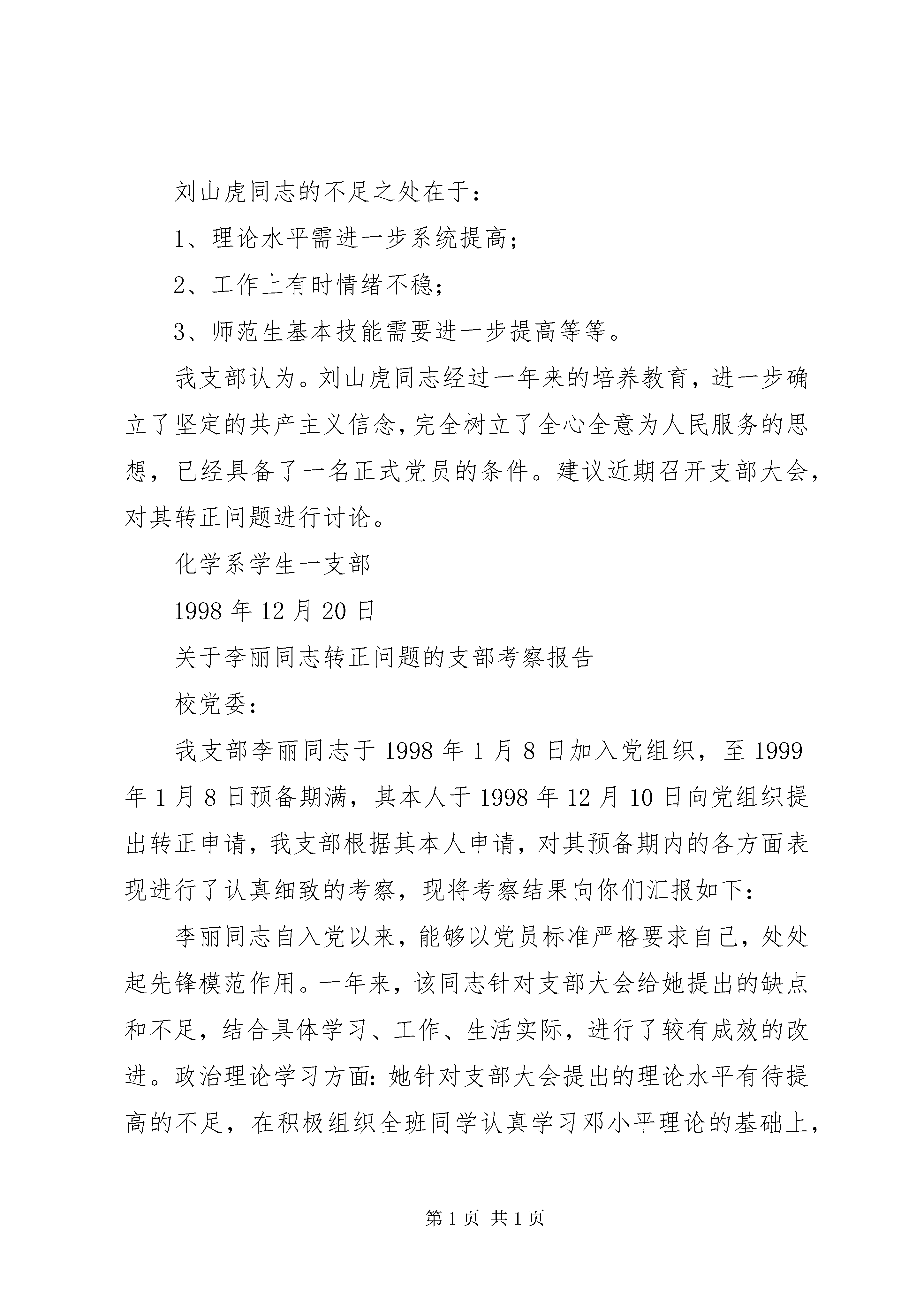 刘山虎同志的不足之处在于：

1、理论水平需进一步系统提高；

2、工作上有时情绪不稳；

3、师范生基本技能需要进一步提高等等。

我支部认为。刘山虎同志经过一年来的培养教育，进一步确立了坚定的共产主义信念，完全树立了全心全意为人民服务的思想，已经具备了一名正式党员的条件。建议近期召开支部大会，对其转正问题进行讨论。

化学系学生一支部

1998 年 12 月 20 日

关于李丽同志转正问题的支部考察报告

校党委：

我支部李丽同志于 1998 年 1 月 8 日加入党组织，至 1999 年 1 月 8 日预备期满，其本人于 1998 年 12 月 10 日向党组织提出转正申请，我支部根据其本人申请，对其预备期内的各方面表现进行了认真细致的考察，现将考察结果向你们汇报如下：

李丽同志自入党以来，能够以党员标准严格要求自己，处处起先锋模范作用。一年来，该同志针对支部大会给她提出的缺点和不足，结合具体学习、工作、生活实际，进行了较有成效的改进。政治理论学习方面：她针对支部大会提出的理论水平有待提高的不足，在积极组织全班同学认真学习邓小平理论的基础上，

第 1 页 共 1 页